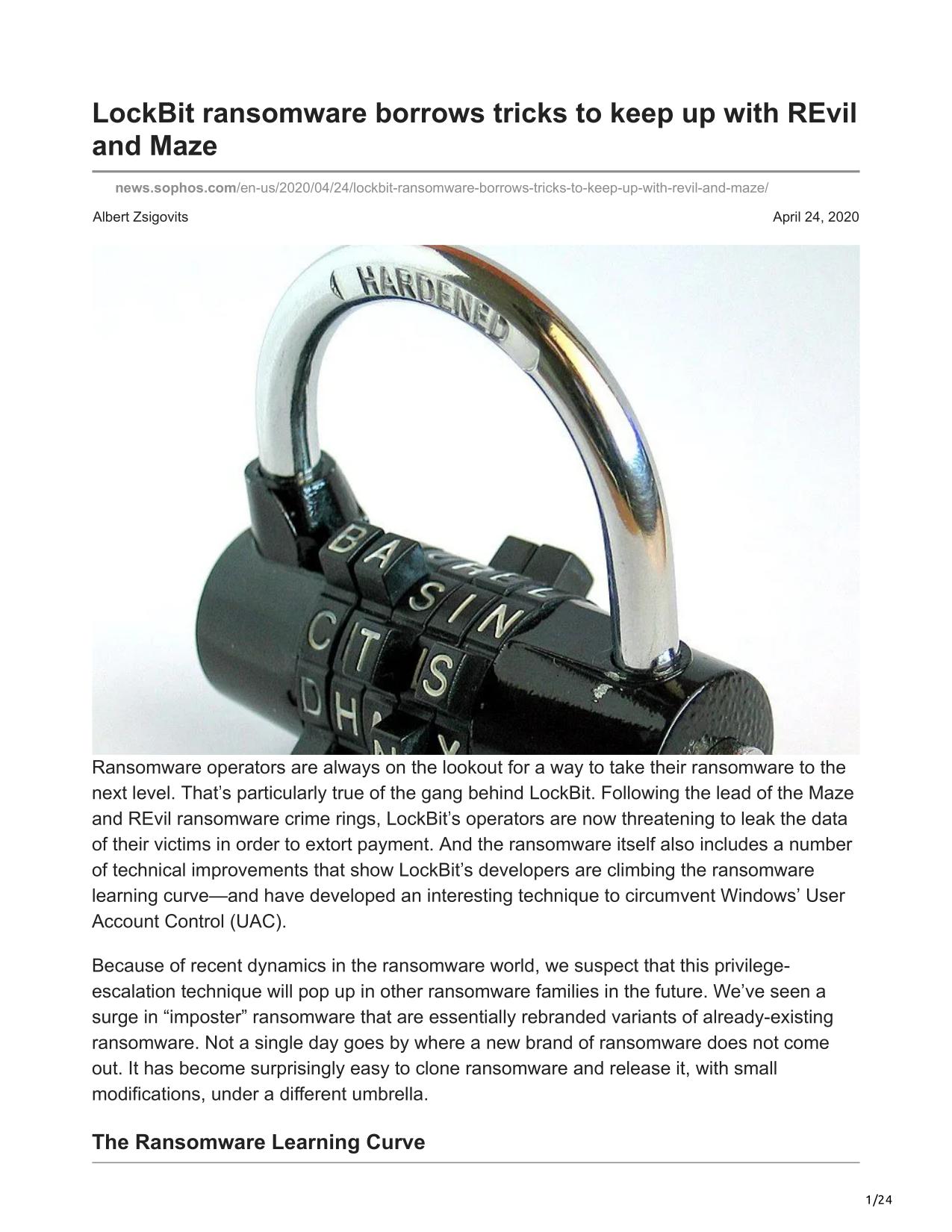 LockBit ransomware borrows tricks to keep up with REvil and Maze

news.sophos.com/en-us/2020/04/24/lockbit-ransomware-borrows-tricks-to-keep-up-with-revil-and-maze/

Albert Zsigovits

April 24, 2020

HARDENED

B A S I N
C T S
D H

Ransomware operators are always on the lookout for a way to take their ransomware to the next level. That's particularly true of the gang behind LockBit. Following the lead of the Maze and REvil ransomware crime rings, LockBit's operators are now threatening to leak the data of their victims in order to extort payment. And the ransomware itself also includes a number of technical improvements that show LockBit's developers are climbing the ransomware learning curve—and have developed an interesting technique to circumvent Windows' User Account Control (UAC).

Because of recent dynamics in the ransomware world, we suspect that this privilege-escalation technique will pop up in other ransomware families in the future. We've seen a surge in "imposter" ransomware that are essentially rebranded variants of already-existing ransomware. Not a single day goes by where a new brand of ransomware does not come out. It has become surprisingly easy to clone ransomware and release it, with small modifications, under a different umbrella.

The Ransomware Learning Curve

1/24